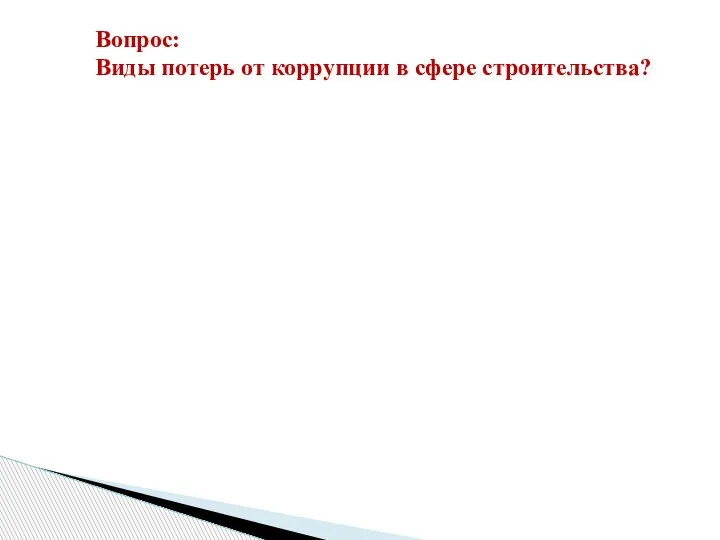 Вопрос:
Виды потерь от коррупции в сфере строительства?